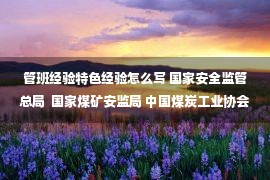 管班经验特色经验怎么写 国家安全监管总局 国家煤矿安监局 中国煤炭工业协会